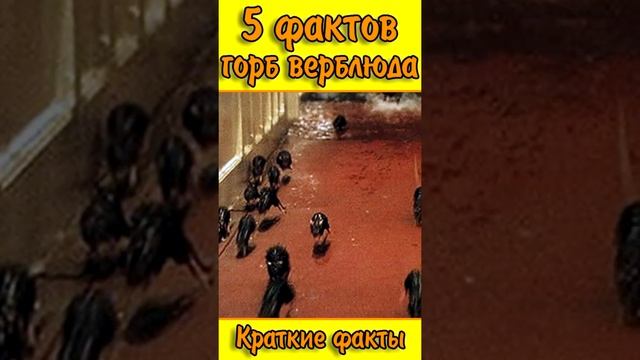 5 фактов горб верблюда

Краткие факты